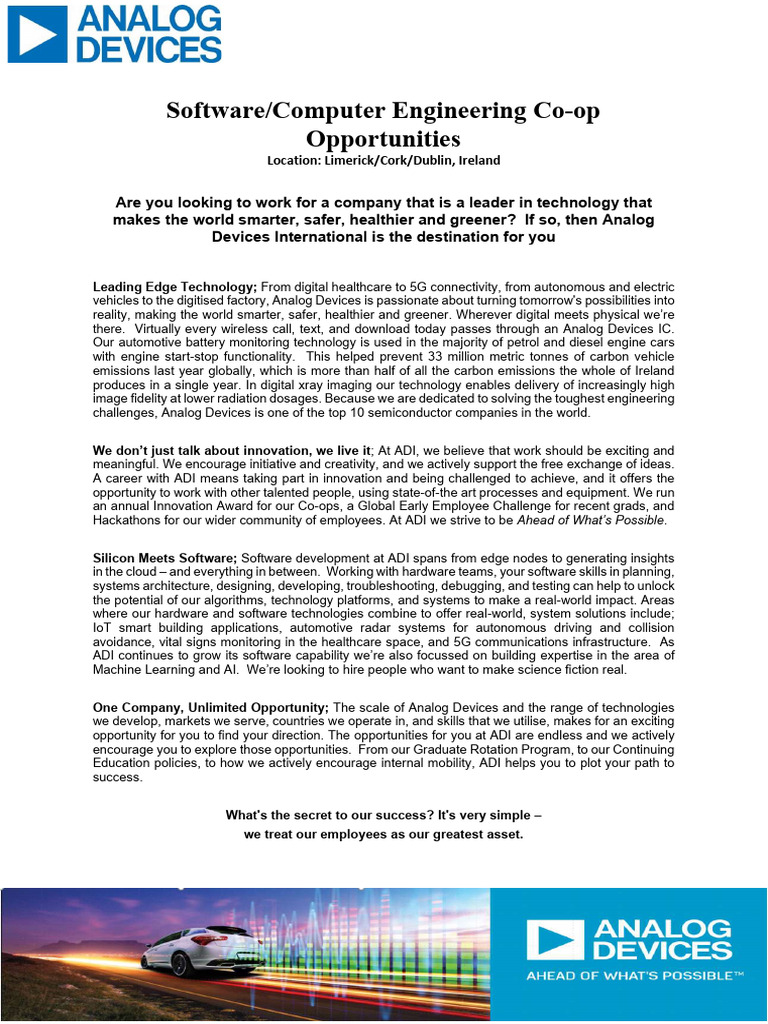 ANALOG DEVICES

Software/Computer Engineering Co-op Opportunities
Location: Limerick/Cork/Dublin, Ireland

Are you looking to work for a company that is a leader in technology that makes the world smarter, safer, healthier and greener? If so, then Analog Devices International is the destination for you

Leading Edge Technology; From digital healthcare to 5G connectivity, from autonomous and electric vehicles to the digitised factory, Analog Devices is passionate about turning tomorrow's possibilities into reality, making the world smarter, safer, healthier and greener. Wherever digital meets physical we're there. Virtually every wireless call, text, and download today passes through an Analog Devices IC. Our automotive battery monitoring technology is used in the majority of petrol and diesel engine cars with engine start-stop functionality. This helped prevent 33 million metric tonnes of carbon vehicle emissions last year globally, which is more than half of all the carbon emissions the whole of Ireland produces in a single year. In digital xray imaging our technology enables delivery of increasingly high image fidelity at lower radiation dosages. Because we are dedicated to solving the toughest engineering challenges, Analog Devices is one of the top 10 semiconductor companies in the world.

We don't just talk about innovation, we live it; At ADI, we believe that work should be exciting and meaningful. We encourage initiative and creativity, and we actively support the free exchange of ideas. A career with ADI means taking part in innovation and being challenged to achieve, and it offers the opportunity to work with other talented people, using state-of-the art processes and equipment. We run an annual Innovation Award for our Co-ops, a Global Early Employee Challenge for recent grads, and Hackathons for our wider community of employees. At ADI we strive to be Ahead of What's Possible.

Silicon Meets Software; Software development at ADI spans from edge nodes to generating insights in the cloud – and everything in between. Working with hardware teams, your software skills in planning, systems architecture, designing, developing, troubleshooting, debugging, and testing can help to unlock the potential of our algorithms, technology platforms, and systems to make a real-world impact. Areas where our hardware and software technologies combine to offer real-world, system solutions include; IoT smart building applications, automotive radar systems for autonomous driving and collision avoidance, vital signs monitoring in the healthcare space, and 5G communications infrastructure. As ADI continues to grow its software capability we're also focussed on building expertise in the area of Machine Learning and AI. We're looking to hire people who want to make science fiction real.

One Company, Unlimited Opportunity; The scale of Analog Devices and the range of technologies we develop, markets we serve, countries we operate in, and skills that we utilise, makes for an exciting opportunity for you to find your direction. The opportunities for you at ADI are endless and we actively encourage you to explore those opportunities. From our Graduate Rotation Program, to our Continuing Education policies, to how we actively encourage internal mobility, ADI helps you to plot your path to success.

What's the secret to our success? It's very simple –
we treat our employees as our greatest asset.

ANALOG DEVICES
AHEAD OF WHAT'S POSSIBLE™